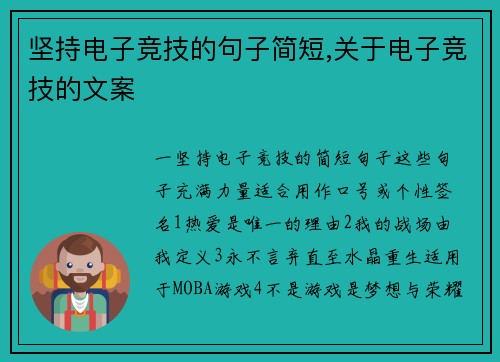 坚持电子竞技的句子简短,关于电子竞技的文案

一坚持电子竞技的简短句子这些句子充满力量适合用作口号或个性签名1热爱是唯一的理由2我的战场由我定义3永不言弃直至水晶重生适用于MOBA游戏4不是游戏是梦想与荣耀